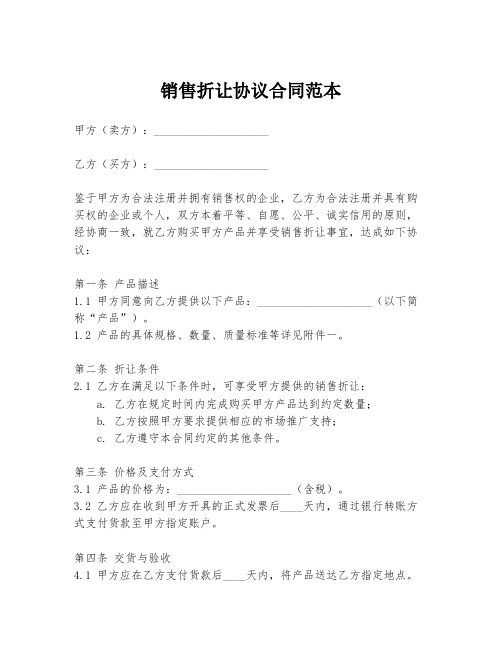 销售折让协议合同范本

甲方（卖方）：____________________

乙方（买方）：____________________

鉴于甲方为合法注册并拥有销售权的企业，乙方为合法注册并具有购买权的企业或个人，双方本着平等、自愿、公平、诚实信用的原则，经协商一致，就乙方购买甲方产品并享受销售折让事宜，达成如下协议：

第一条 产品描述
1.1 甲方同意向乙方提供以下产品：____________________（以下简称“产品”）。
1.2 产品的具体规格、数量、质量标准等详见附件一。

第二条 折让条件
2.1 乙方在满足以下条件时，可享受甲方提供的销售折让：
a. 乙方在规定时间内完成购买甲方产品达到约定数量；
b. 乙方按照甲方要求提供相应的市场推广支持；
c. 乙方遵守本合同约定的其他条件。

第三条 价格及支付方式
3.1 产品的价格为：____________________（含税）。
3.2 乙方应在收到甲方开具的正式发票后____天内，通过银行转账方式支付货款至甲方指定账户。

第四条 交货与验收
4.1 甲方应在乙方支付货款后____天内，将产品送达乙方指定地点。